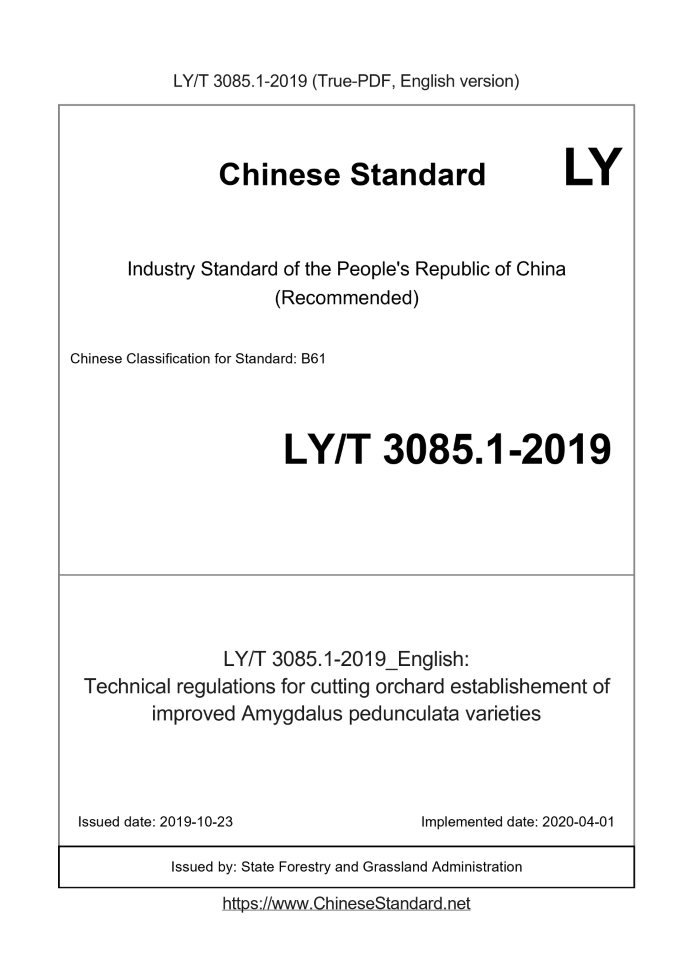 LY/T 3085.1-2019 (True-PDF, English version)

Chinese Standard LY

Industry Standard of the People's Republic of China
(Recommended)

Chinese Classification for Standard: B61

LY/T 3085.1-2019

LY/T 3085.1-2019_English:
Technical regulations for cutting orchard establishement of improved Amygdalus pedunculata varieties

Issued date: 2019-10-23

Implemented date: 2020-04-01

Issued by: State Forestry and Grassland Administration

https://www.ChineseStandard.net